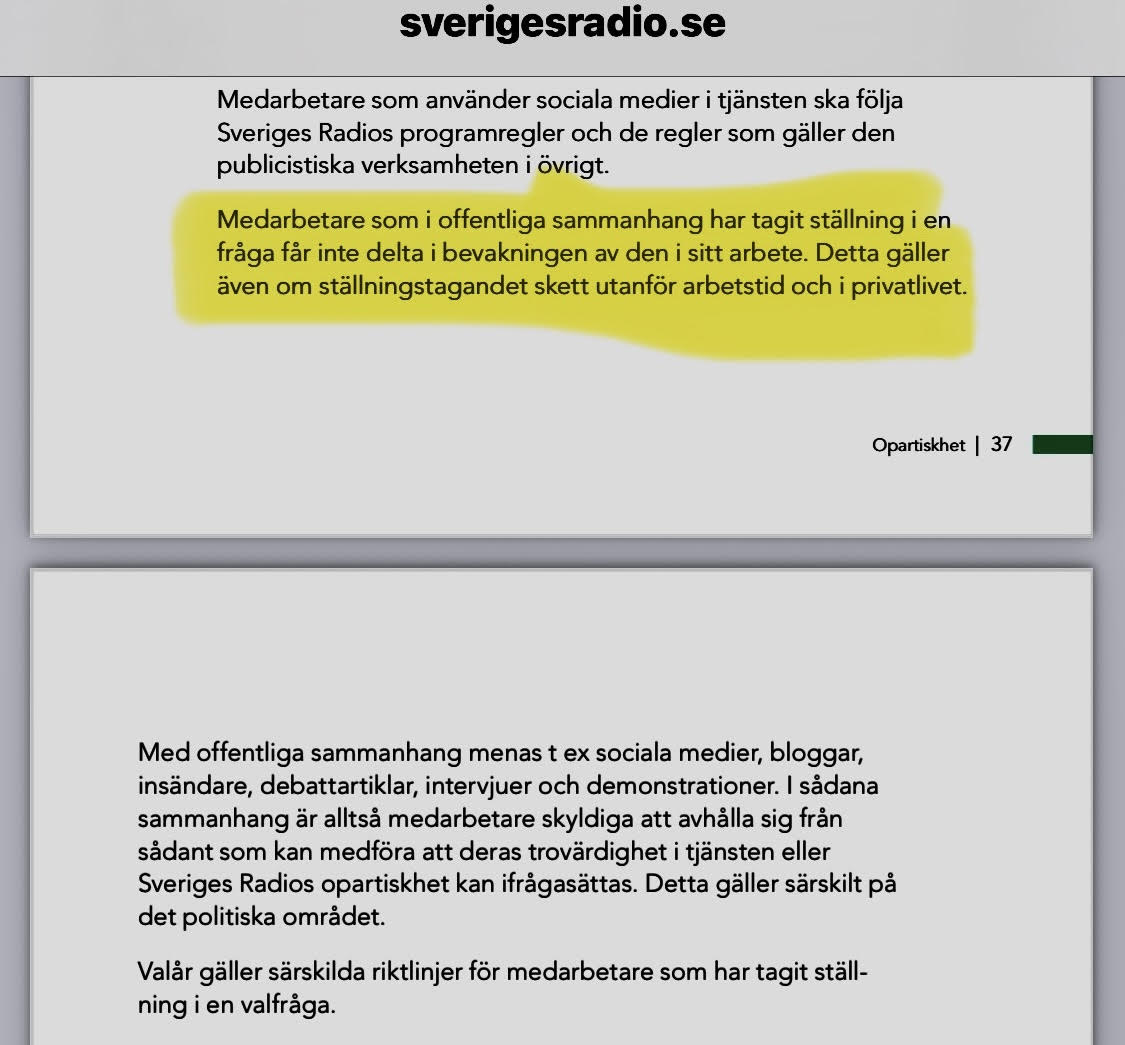 sverigesradio.se

Medarbetare som använder sociala medier i tjänsten ska följa Sveriges Radios programregler och de regler som gäller den publicistiska verksamheten i övrigt.

Medarbetare som i offentliga sammanhang har tagit ställning i en fråga får inte delta i bevakningen av den i sitt arbete. Detta gäller även om ställningstagandet skett utanför arbetstid och i privatlivet.

Opartiskhet | 37

Med offentliga sammanhang menas t ex sociala medier, bloggar, insändare, debattartiklar, intervjuer och demonstrationer. I sådana sammanhang är alltså medarbetare skyldiga att avhålla sig från sådant som kan medföra att deras trovärdighet i tjänsten eller Sveriges Radios opartiskhet kan ifrågasättas. Detta gäller särskilt på det politiska området.

Valår gäller särskilda riktlinjer för medarbetare som har tagit ställning i en valfråga.